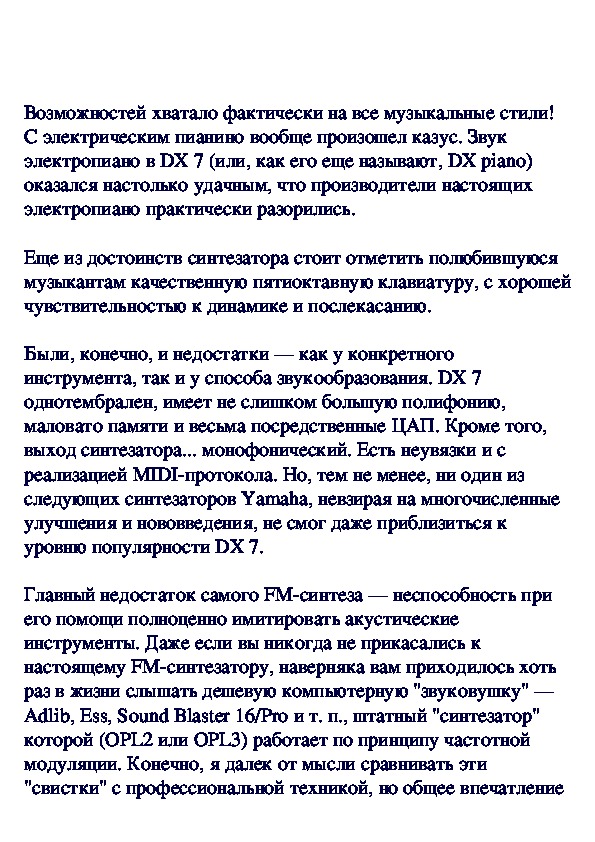 Возможностей хватало фактически на все музыкальные стили! С электрическим пианино вообще произошел казус. Звук электропиано в DX 7 (или, как его еще называют, DX piano) оказался настолько удачным, что производители настоящих электропиано практически разорились.

Еще из достоинств синтезатора стоит отметить полюбившуюся музыкантам качественную пятиоктавную клавиатуру, с хорошей чувствительностью к динамике и послекасанию.

Были, конечно, и недостатки — как у конкретного инструмента, так и у способа звукообразования. DX 7 однотембрален, имеет не слишком большую полифонию, маловато памяти и весьма посредственные ЦАП. Кроме того, выход синтезатора... монофонический. Есть неувязки и с реализацией MIDI-протокола. Но, тем не менее, ни один из следующих синтезаторов Yamaha, невзирая на многочисленные улучшения и нововведения, не смог даже приблизиться к уровню популярности DX 7.

Главный недостаток самого FM-синтеза — неспособность при его помощи полноценно имитировать акустические инструменты. Даже если вы никогда не прикасались к настоящему FM-синтезатору, наверняка вам приходилось хоть раз в жизни слышать дешевую компьютерную "звуковушку" — Adlib, Ess, Sound Blaster 16/Pro и т. п., штатный "синтезатор" которой (OPL2 или OPL3) работает по принципу частотной модуляции. Конечно, я далек от мысли сравнивать эти "свистки" с профессиональной техникой, но общее впечатление